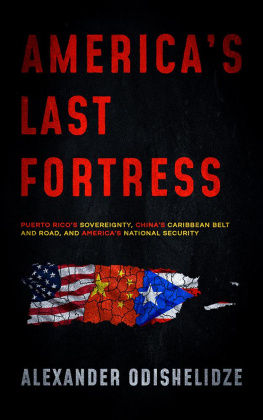 AMERICA'S LAST FORTRESS

PUERTO RICO'S SOVEREIGNTY, CHINA'S CARIBBEAN BELT AND ROAD, AND AMERICA'S NATIONAL SECURITY

ALEXANDER ODISHELIDZE